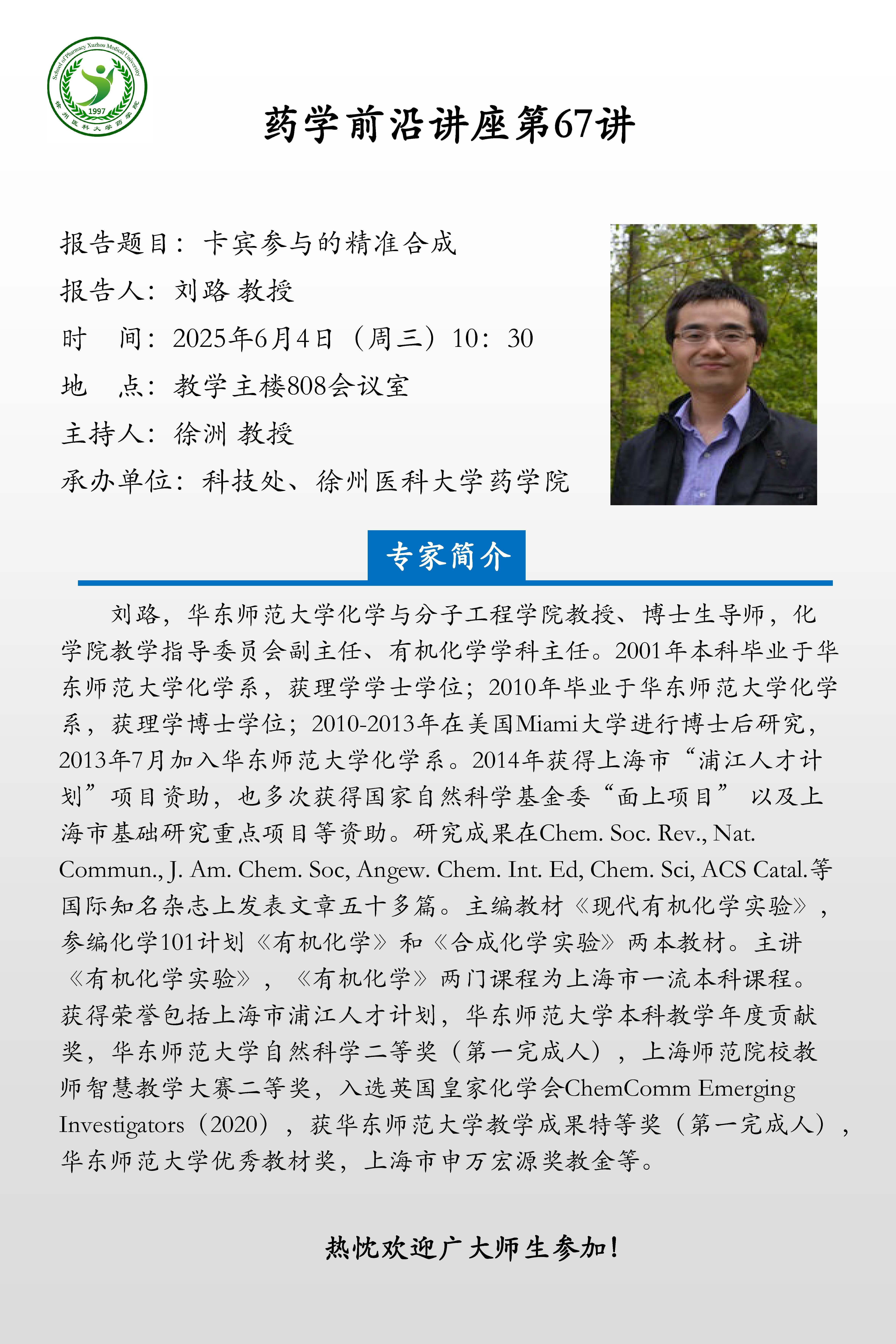 School of Pharmacy Xuzhou Medical University
1997
徐州医科大学药学院

药学前沿讲座第67讲

报告题目：卡宾参与的精准合成
报告人：刘路 教授
时　间：2025年6月4日（周三）10：30
地　点：教学主楼808会议室
主持人：徐洲 教授
承办单位：科技处、徐州医科大学药学院

专家简介

刘路，华东师范大学化学与分子工程学院教授、博士生导师，化学院教学指导委员会副主任、有机化学学科主任。2001年本科毕业于华东师范大学化学系，获理学学士学位；2010年毕业于华东师范大学化学系，获理学博士学位；2010-2013年在美国Miami大学进行博士后研究，2013年7月加入华东师范大学化学系。2014年获得上海市“浦江人才计划”项目资助，也多次获得国家自然科学基金委“面上项目” 以及上海市基础研究重点项目等资助。研究成果在Chem. Soc. Rev., Nat. Commun., J. Am. Chem. Soc, Angew. Chem. Int. Ed, Chem. Sci, ACS Catal.等国际知名杂志上发表文章五十多篇。主编教材《现代有机化学实验》，参编化学101计划《有机化学》和《合成化学实验》两本教材。主讲《有机化学实验》，《有机化学》两门课程为上海市一流本科课程。获得荣誉包括上海市浦江人才计划，华东师范大学本科教学年度贡献奖，华东师范大学自然科学二等奖（第一完成人），上海师范院校教师智慧教学大赛二等奖，入选英国皇家化学会ChemComm Emerging Investigators（2020），获华东师范大学教学成果特等奖（第一完成人），华东师范大学优秀教材奖，上海市申万宏源奖教金等。

热忱欢迎广大师生参加!